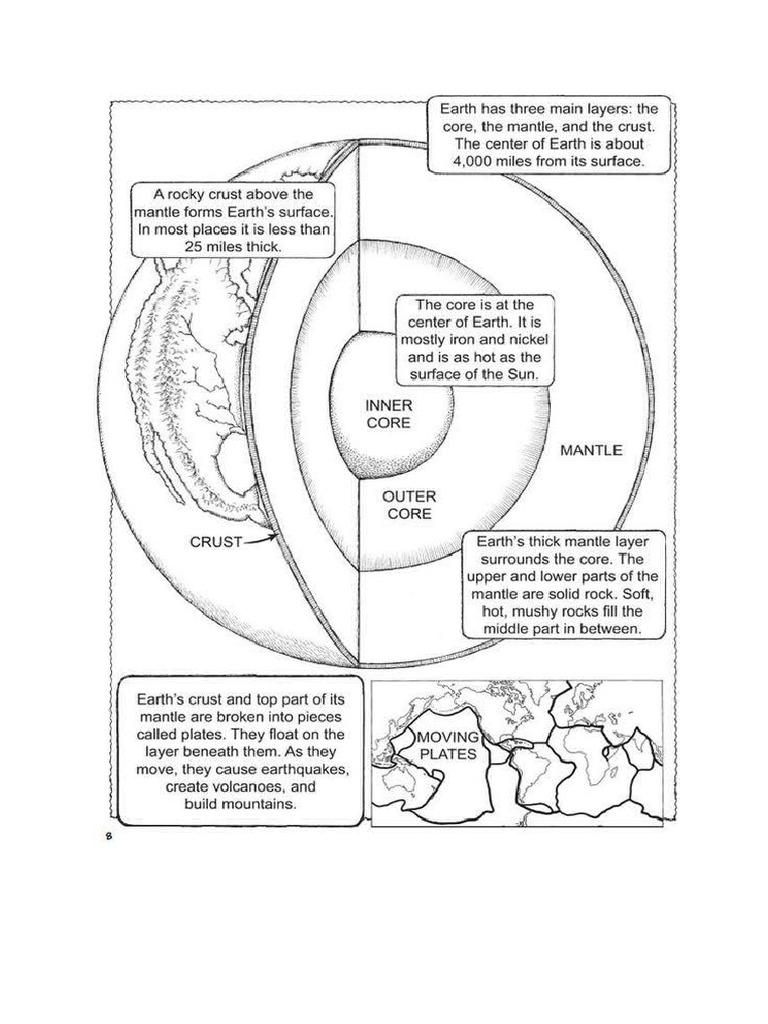 Earth has three main layers: the core, the mantle, and the crust. The center of Earth is about 4,000 miles from its surface.

A rocky crust above the mantle forms Earth's surface. In most places it is less than 25 miles thick.

The core is at the center of Earth. It is mostly iron and nickel and is as hot as the surface of the Sun.

INNER CORE

MANTLE

OUTER CORE

CRUST

Earth's thick mantle layer surrounds the core. The upper and lower parts of the mantle are solid rock. Soft, hot, mushy rocks fill the middle part in between.

Earth's crust and top part of its mantle are broken into pieces called plates. They float on the layer beneath them. As they move, they cause earthquakes, create volcanoes, and build mountains.

MOVING PLATES

8